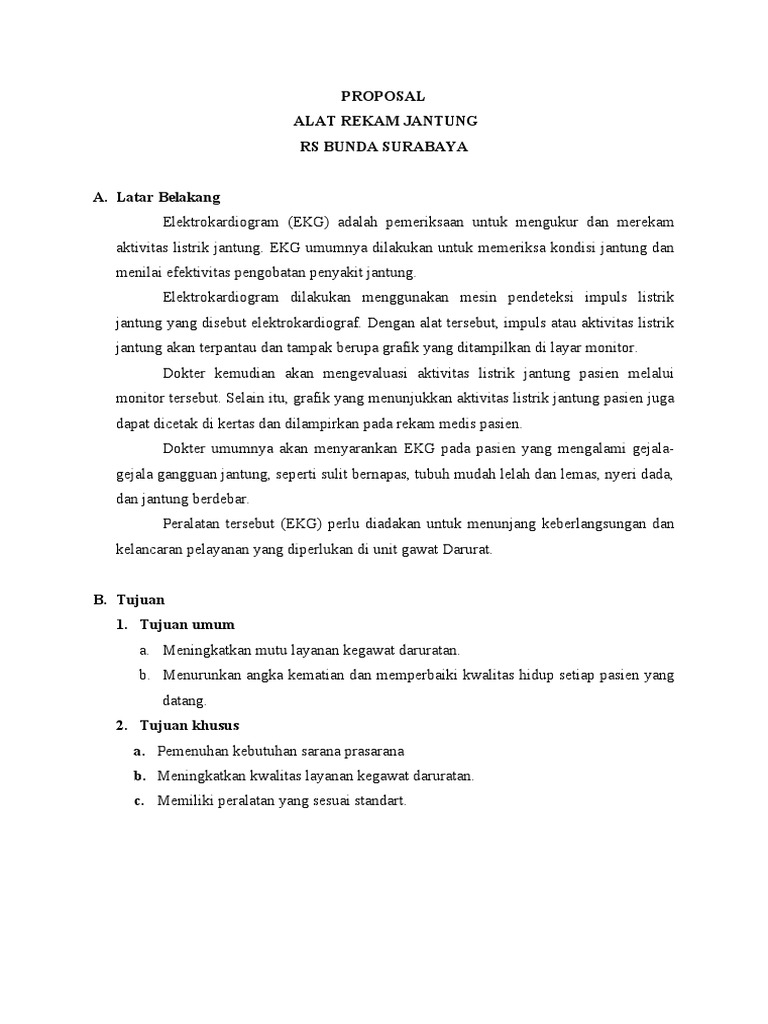 PROPOSAL
ALAT REKAM JANTUNG
RS BUNDA SURABAYA

A. Latar Belakang

Elektrokardiogram (EKG) adalah pemeriksaan untuk mengukur dan merekam aktivitas listrik jantung. EKG umumnya dilakukan untuk memeriksa kondisi jantung dan menilai efektivitas pengobatan penyakit jantung.

Elektrokardiogram dilakukan menggunakan mesin pendeteksi impuls listrik jantung yang disebut elektrokardiograf. Dengan alat tersebut, impuls atau aktivitas listrik jantung akan terpantau dan tampak berupa grafik yang ditampilkan di layar monitor.

Dokter kemudian akan mengevaluasi aktivitas listrik jantung pasien melalui monitor tersebut. Selain itu, grafik yang menunjukkan aktivitas listrik jantung pasien juga dapat dicetak di kertas dan dilampirkan pada rekam medis pasien.

Dokter umumnya akan menyarankan EKG pada pasien yang mengalami gejala-gejala gangguan jantung, seperti sulit bernapas, tubuh mudah lelah dan lemas, nyeri dada, dan jantung berdebar.

Peralatan tersebut (EKG) perlu diadakan untuk menunjang keberlangsungan dan kelancaran pelayanan yang diperlukan di unit gawat Darurat.

B. Tujuan

1. Tujuan umum

a. Meningkatkan mutu layanan kegawat daruratan.

b. Menurunkan angka kematian dan memperbaiki kwalitas hidup setiap pasien yang datang.

2. Tujuan khusus

a. Pemenuhan kebutuhan sarana prasarana

b. Meningkatkan kwalitas layanan kegawat daruratan.

c. Memiliki peralatan yang sesuai standart.